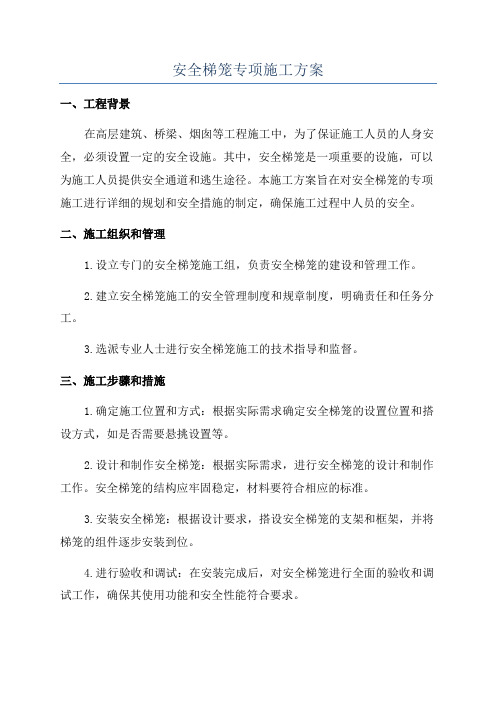 安全梯笼专项施工方案

一、工程背景

在高层建筑、桥梁、烟囱等工程施工中，为了保证施工人员的人身安全，必须设置一定的安全设施。其中，安全梯笼是一项重要的设施，可以为施工人员提供安全通道和逃生途径。本施工方案旨在对安全梯笼的专项施工进行详细的规划和安全措施的制定，确保施工过程中人员的安全。

二、施工组织和管理

1.设立专门的安全梯笼施工组，负责安全梯笼的建设和管理工作。

2.建立安全梯笼施工的安全管理制度和规章制度，明确责任和任务分工。

3.选派专业人士进行安全梯笼施工的技术指导和监督。

三、施工步骤和措施

1.确定施工位置和方式：根据实际需求确定安全梯笼的设置位置和搭设方式，如是否需要悬挑设置等。

2.设计和制作安全梯笼：根据实际需求，进行安全梯笼的设计和制作工作。安全梯笼的结构应牢固稳定，材料要符合相应的标准。

3.安装安全梯笼：根据设计要求，搭设安全梯笼的支架和框架，并将梯笼的组件逐步安装到位。

4.进行验收和调试：在安装完成后，对安全梯笼进行全面的验收和调试工作，确保其使用功能和安全性能符合要求。